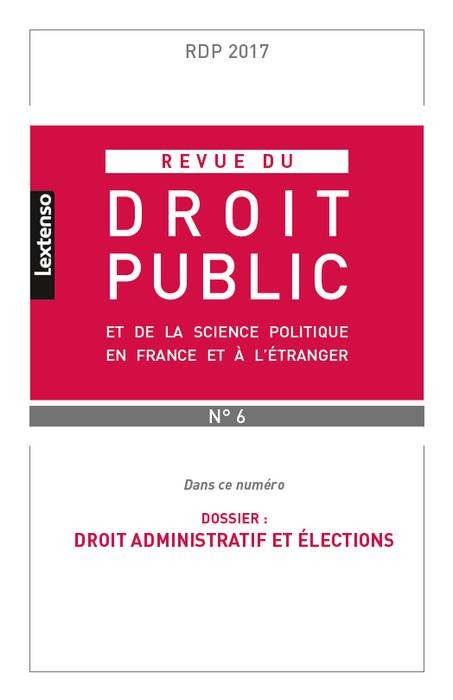 RDP 2017

Lextenso

REVUE DU

DROIT PUBLIC

ET DE LA SCIENCE POLITIQUE EN FRANCE ET À L'ÉTRANGER

N° 6

Dans ce numéro

DOSSIER :
DROIT ADMINISTRATIF ET ÉLECTIONS